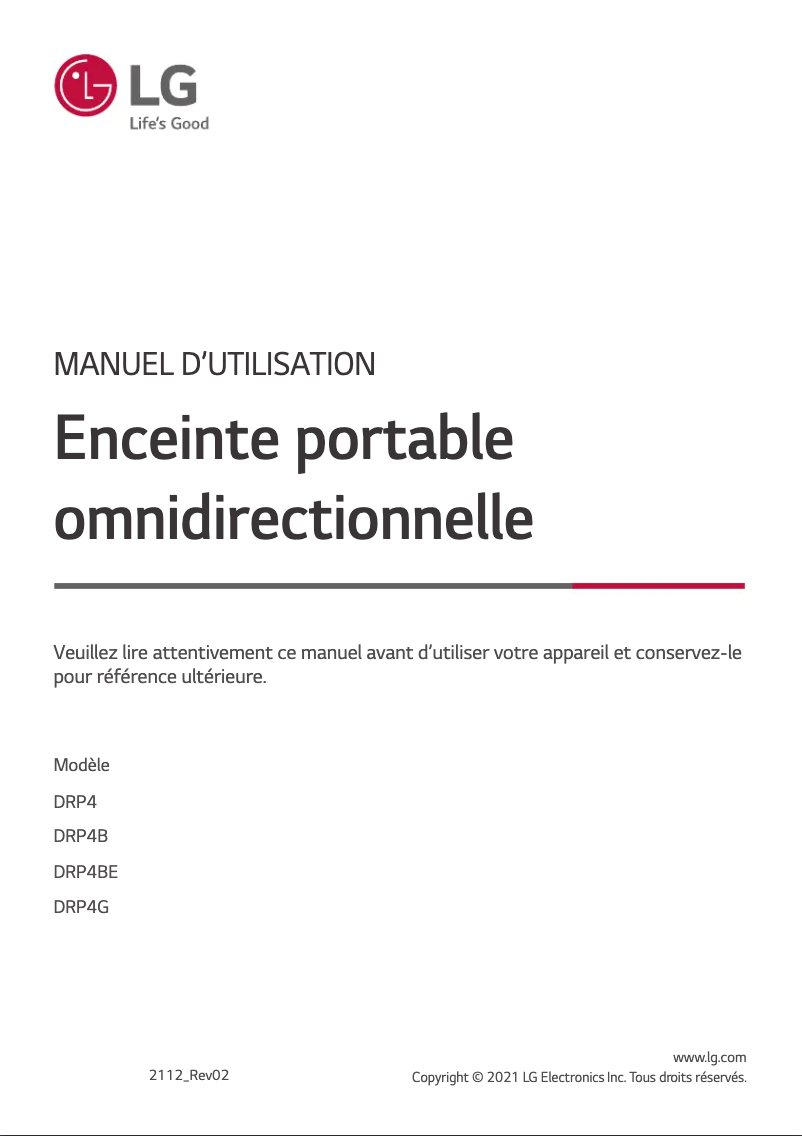 LG
Life's Good

MANUEL D'UTILISATION

Enceinte portable omnidirectionnelle

Veuillez lire attentivement ce manuel avant d'utiliser votre appareil et conservez-le pour référence ultérieure.

Modèle
DRP4
DRP4B
DRP4BE
DRP4G

2112_Rev02

www.lg.com
Copyright © 2021 LG Electronics Inc. Tous droits réservés.